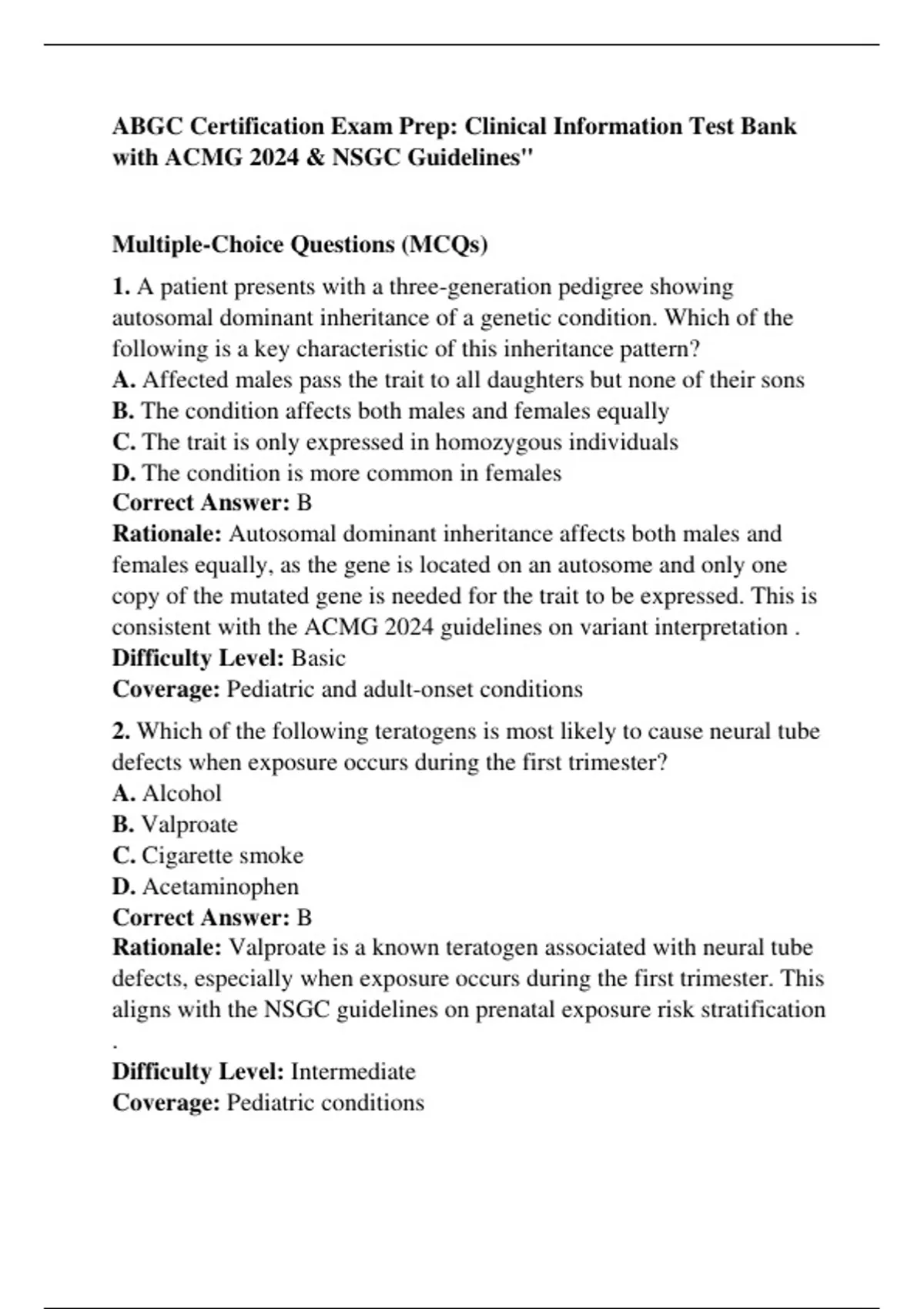 ABGC Certification Exam Prep: Clinical Information Test Bank with ACMG 2024 & NSGC Guidelines"

Multiple-Choice Questions (MCQs)

1. A patient presents with a three-generation pedigree showing autosomal dominant inheritance of a genetic condition. Which of the following is a key characteristic of this inheritance pattern?
A. Affected males pass the trait to all daughters but none of their sons
B. The condition affects both males and females equally
C. The trait is only expressed in homozygous individuals
D. The condition is more common in females
Correct Answer: B
Rationale: Autosomal dominant inheritance affects both males and females equally, as the gene is located on an autosome and only one copy of the mutated gene is needed for the trait to be expressed. This is consistent with the ACMG 2024 guidelines on variant interpretation .
Difficulty Level: Basic
Coverage: Pediatric and adult-onset conditions

2. Which of the following teratogens is most likely to cause neural tube defects when exposure occurs during the first trimester?
A. Alcohol
B. Valproate
C. Cigarette smoke
D. Acetaminophen
Correct Answer: B
Rationale: Valproate is a known teratogen associated with neural tube defects, especially when exposure occurs during the first trimester. This aligns with the NSGC guidelines on prenatal exposure risk stratification .
Difficulty Level: Intermediate
Coverage: Pediatric conditions